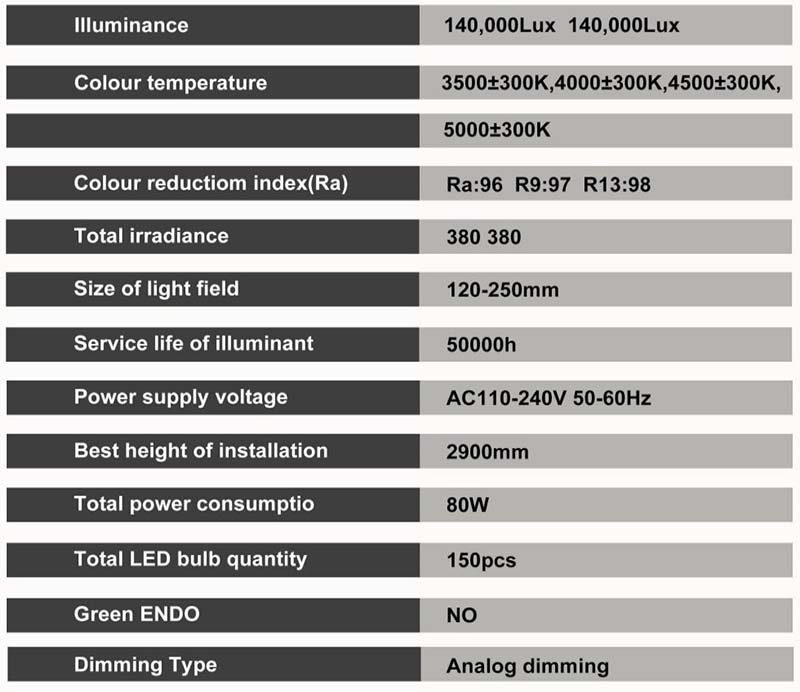 | Illuminance | 140,000Lux 140,000Lux |
|---|---|
| Colour temperature | 3500±300K,4000±300K,4500±300K, |
| | 5000±300K |
| Colour reductiom index(Ra) | Ra:96 R9:97 R13:98 |
| Total irradiance | 380 380 |
| Size of light field | 120-250mm |
| Service life of illuminant | 50000h |
| Power supply voltage | AC110-240V 50-60Hz |
| Best height of installation | 2900mm |
| Total power consumptio | 80W |
| Total LED bulb quantity | 150pcs |
| Green ENDO | NO |
| Dimming Type | Analog dimming |